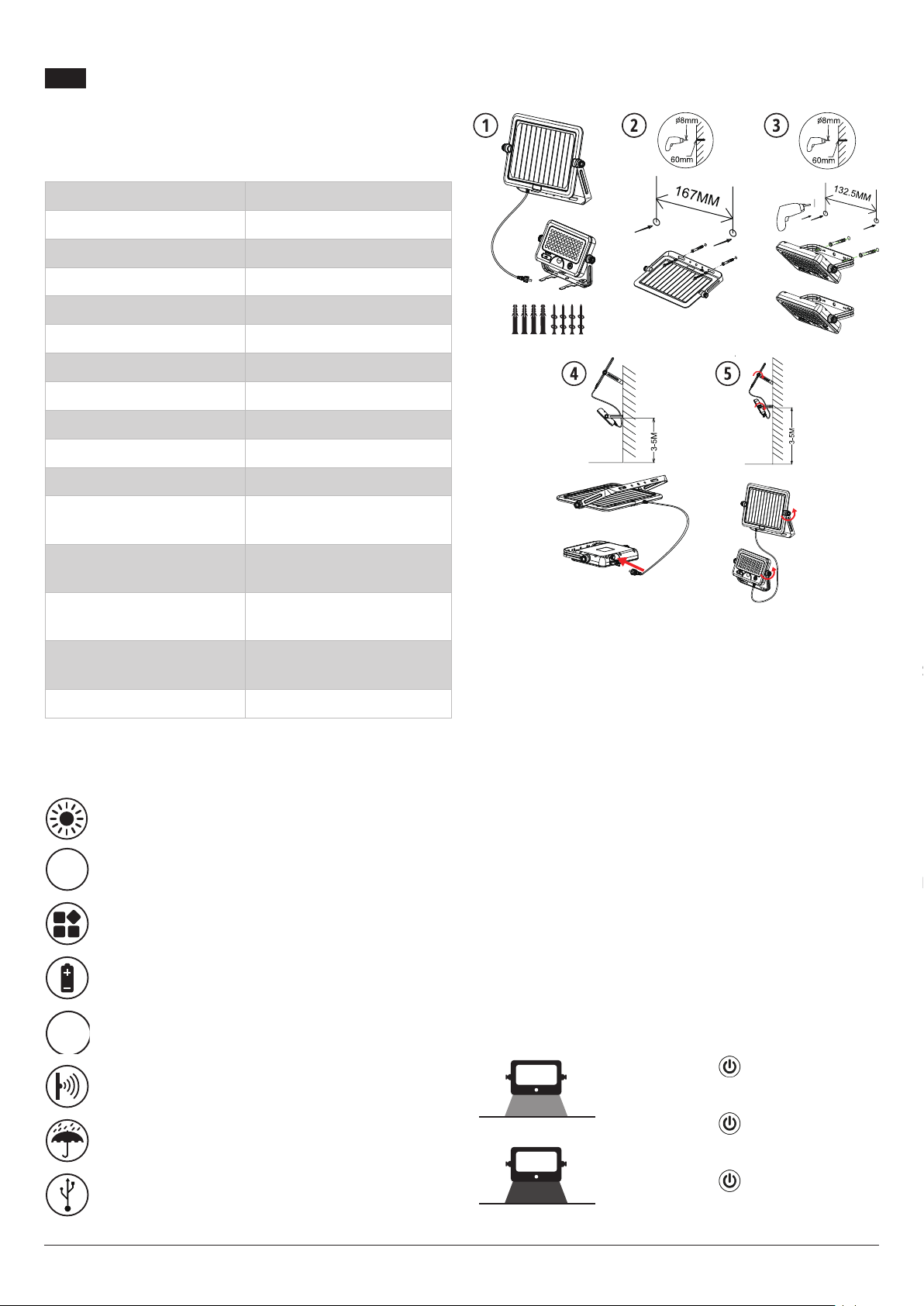 1

2 ø8mm 60mm 167MM

3 ø8mm 60mm 132.5MM

4 3-5M

5 3-5M